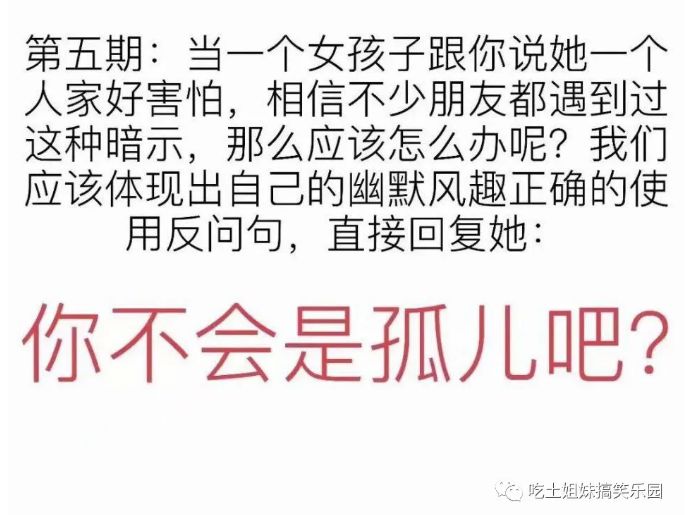 第五期：当一个女孩子跟你说她一个人家好害怕，相信不少朋友都遇到过这种暗示，那么应该怎么办呢？我们应该体现出自己的幽默风趣正确的使用反问句，直接回复她：

你不会是孤儿吧？

吃土姐妹搞笑乐园